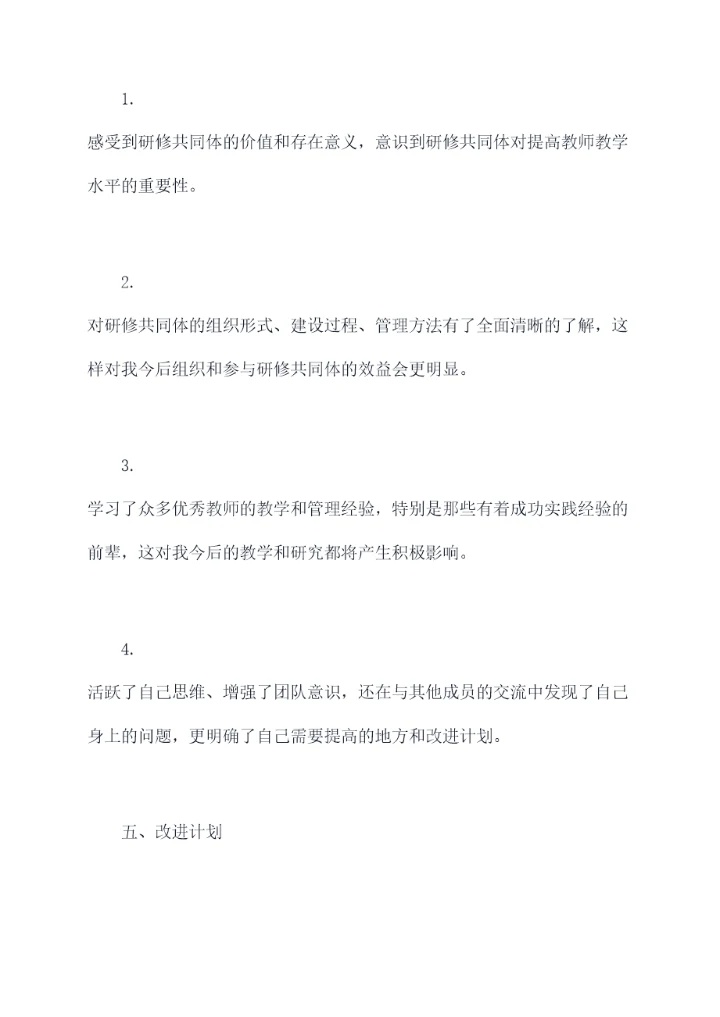 1.

感受到研修共同体的价值和存在意义，意识到研修共同体对提高教师教学水平的重要性。

2.

对研修共同体的组织形式、建设过程、管理方法有了全面清晰的了解，这样对我今后组织和参与研修共同体的效益会更明显。

3.

学习了众多优秀教师的教学和管理经验，特别是那些有着成功实践经验的前辈，这对我今后的教学和研究都将产生积极影响。

4.

活跃了自己思维、增强了团队意识，还在与其他成员的交流中发现了自己身上的问题，更明确了自己需要提高的地方和改进计划。

五、改进计划